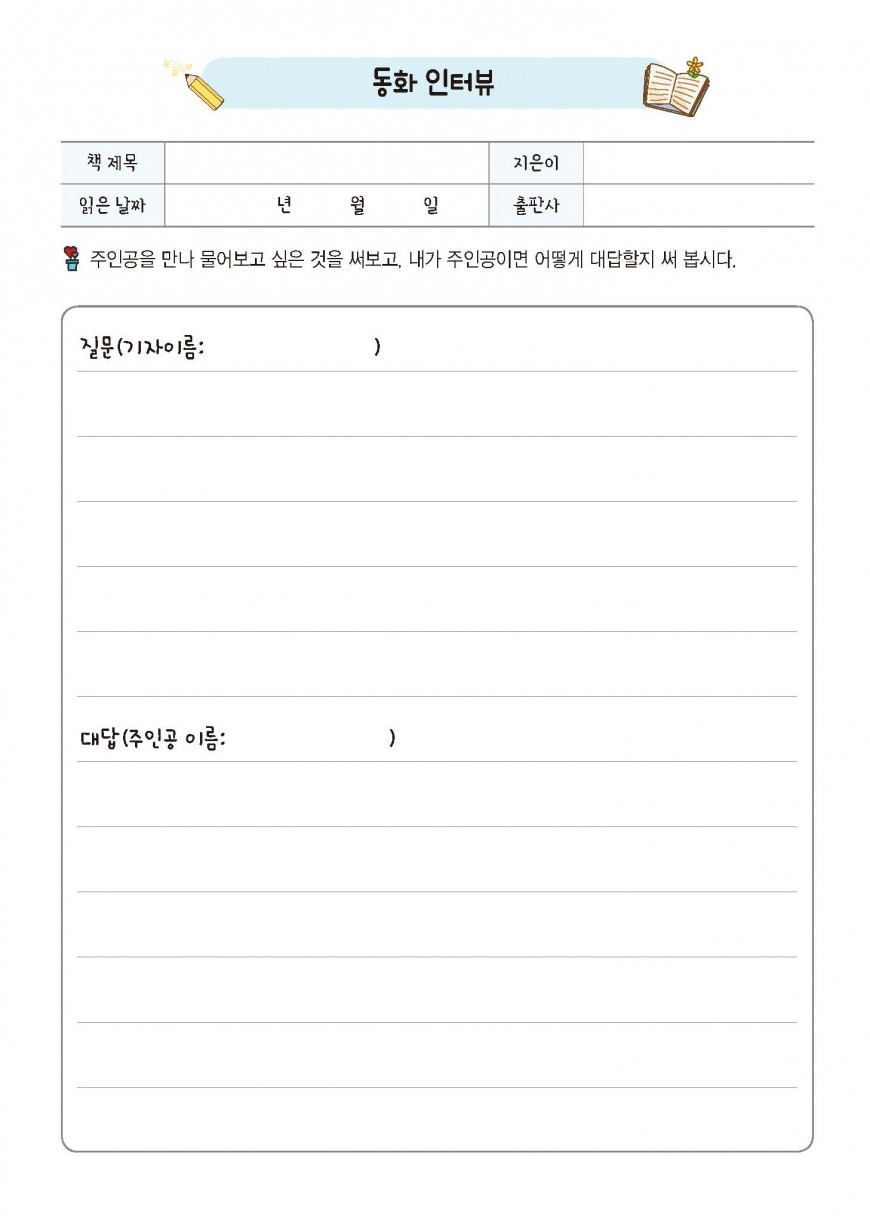 동화 인터뷰

| 책 제목 | | 지은이 | |
|---|---|---|---|
| 읽은 날짜 | 년 월 일 | 출판사 | |

주인공을 만나 물어보고 싶은 것을 써보고, 내가 주인공이면 어떻게 대답할지 써 봅시다.

질문(기자이름: )

대답(주인공 이름: )